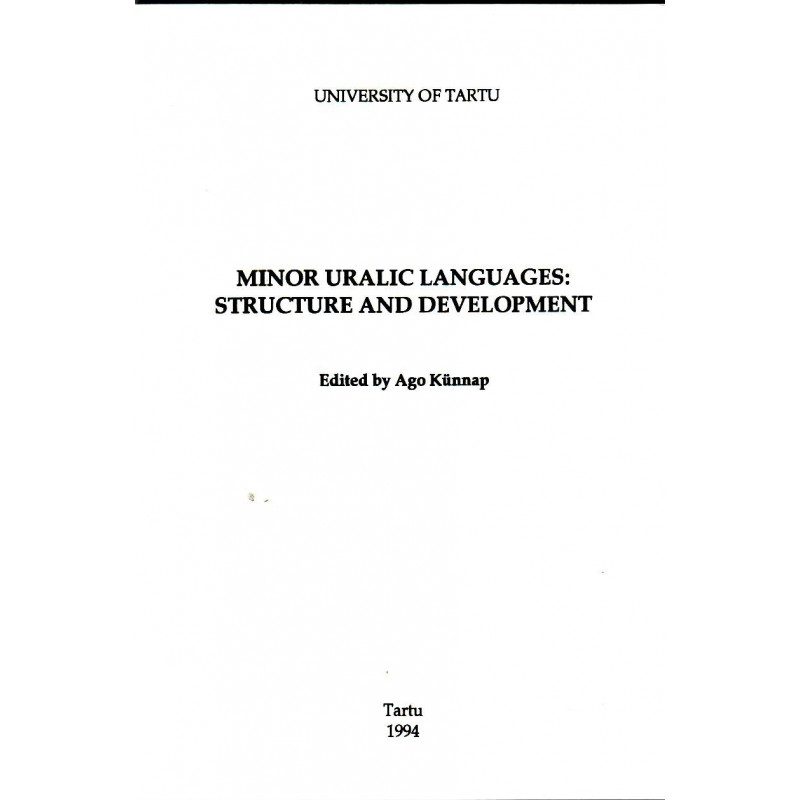 UNIVERSITY OF TARTU

MINOR URALIC LANGUAGES: STRUCTURE AND DEVELOPMENT

Edited by Ago Künnap

Tartu
1994